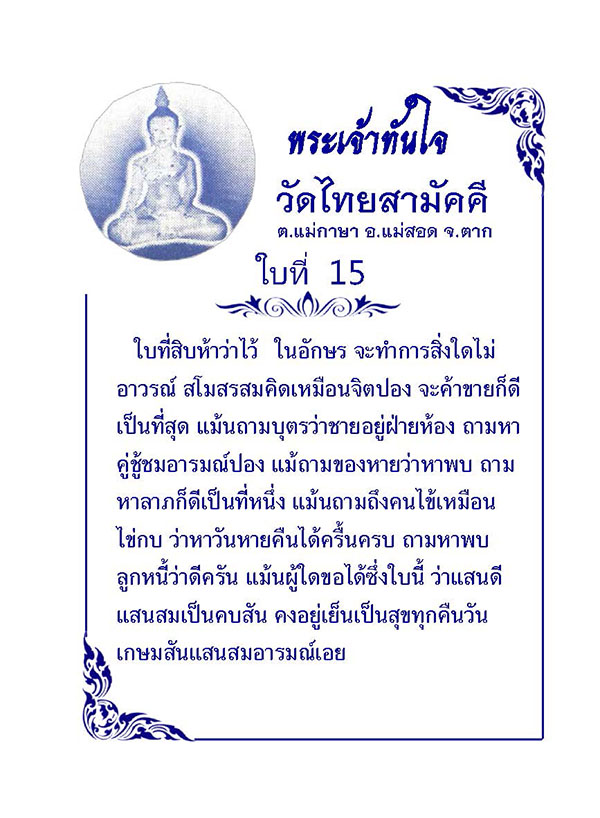 พระเจ้าทันใจ
วัดไทยสามัคคี
ต.แม่กาษา อ.แม่สอด จ.ตาก

ใบที่ 15

ใบที่สิบห้าว่าไว้ ในอักษร จะทำการสิ่งใดไม่อาวรณ์ สโมสรสมคิดเหมือนจิตปอง จะค้าขายก็ดีเป็นที่สุด แม้นถามบุตรว่าชายอยู่ฝ่ายห้อง ถามหาคู่ชู้ชมอารมณ์ปอง แม้ถามของหายว่าหาพบ ถามหาลาภก็ดีเป็นที่หนึ่ง แม้นถามถึงคนไข้เหมือนไข่กบ ว่าหาวันหายคืนได้ครื้นครบ ถามหาพบลูกหนี้ว่าดีครัน แม้นผู้ใดขอได้ซึ่งใบนี้ ว่าแสนดีแสนสมเป็นคบสัน คงอยู่เย็นเป็นสุขทุกคืนวัน เกษมสันแสนสมอารมณ์เอย